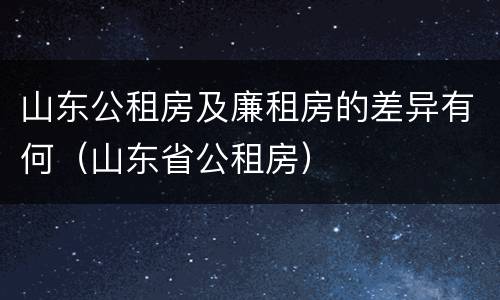 山东公租房及廉租房的差异有何（山东省公租房）